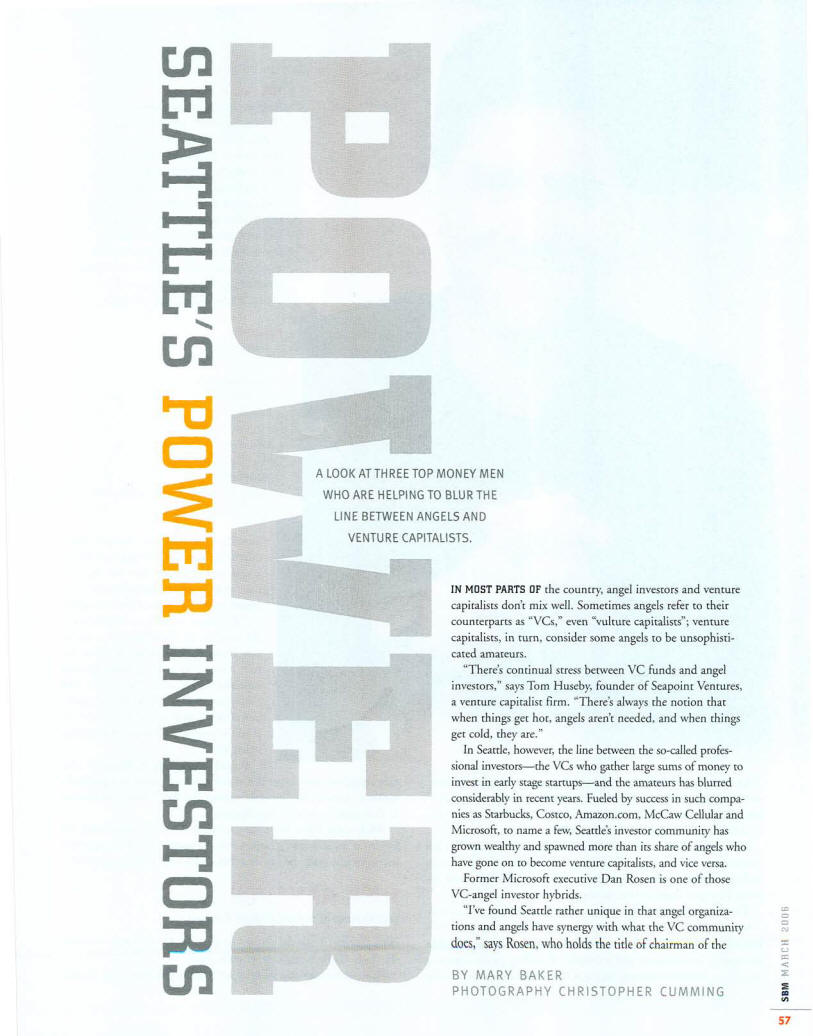 SEATTLE'S POWER INVESTORS

POWER

A LOOK AT THREE TOP MONEY MEN WHO ARE HELPING TO BLUR THE LINE BETWEEN ANGELS AND VENTURE CAPITALISTS.

IN MOST PARTS OF the country, angel investors and venture capitalists don't mix well. Sometimes angels refer to their counterparts as "VCs," even "vulture capitalists"; venture capitalists, in turn, consider some angels to be unsophisticated amateurs.

"There's continual stress between VC funds and angel investors," says Tom Huseby, founder of Seapoint Ventures, a venture capitalist firm. "There's always the notion that when things get hot, angels aren't needed, and when things get cold, they are."

In Seattle, however, the line between the so-called professional investors—the VCs who gather large sums of money to invest in early stage startups—and the amateurs has blurred considerably in recent years. Fueled by success in such companies as Starbucks, Costco, Amazon.com, McCaw Cellular and Microsoft, to name a few, Seattle's investor community has grown wealthy and spawned more than its share of angels who have gone on to become venture capitalists, and vice versa.

Former Microsoft executive Dan Rosen is one of those VC-angel investor hybrids.

"I've found Seattle rather unique in that angel organizations and angels have synergy with what the VC community does," says Rosen, who holds the title of chairman of the

BY MARY BAKER
PHOTOGRAPHY CHRISTOPHER CUMMING

SBM MARCH 2006

57